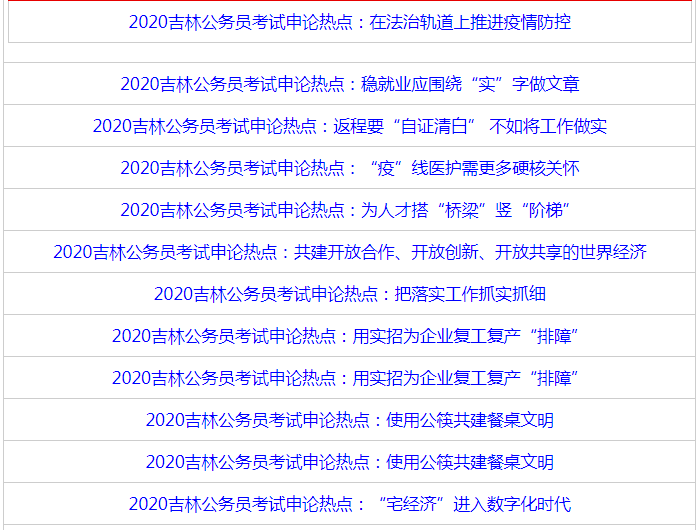 2020吉林公务员考试申论热点：在法治轨道上推进疫情防控

2020吉林公务员考试申论热点：稳就业应围绕“实”字做文章

2020吉林公务员考试申论热点：返程要“自证清白” 不如将工作做实

2020吉林公务员考试申论热点：“疫”线医护需更多硬核关怀

2020吉林公务员考试申论热点：为人才搭“桥梁”竖“阶梯”

2020吉林公务员考试申论热点：共建开放合作、开放创新、开放共享的世界经济

2020吉林公务员考试申论热点：把落实工作抓实抓细

2020吉林公务员考试申论热点：用实招为企业复工复产“排障”

2020吉林公务员考试申论热点：用实招为企业复工复产“排障”

2020吉林公务员考试申论热点：使用公筷共建餐桌文明

2020吉林公务员考试申论热点：使用公筷共建餐桌文明

2020吉林公务员考试申论热点：“宅经济”进入数字化时代